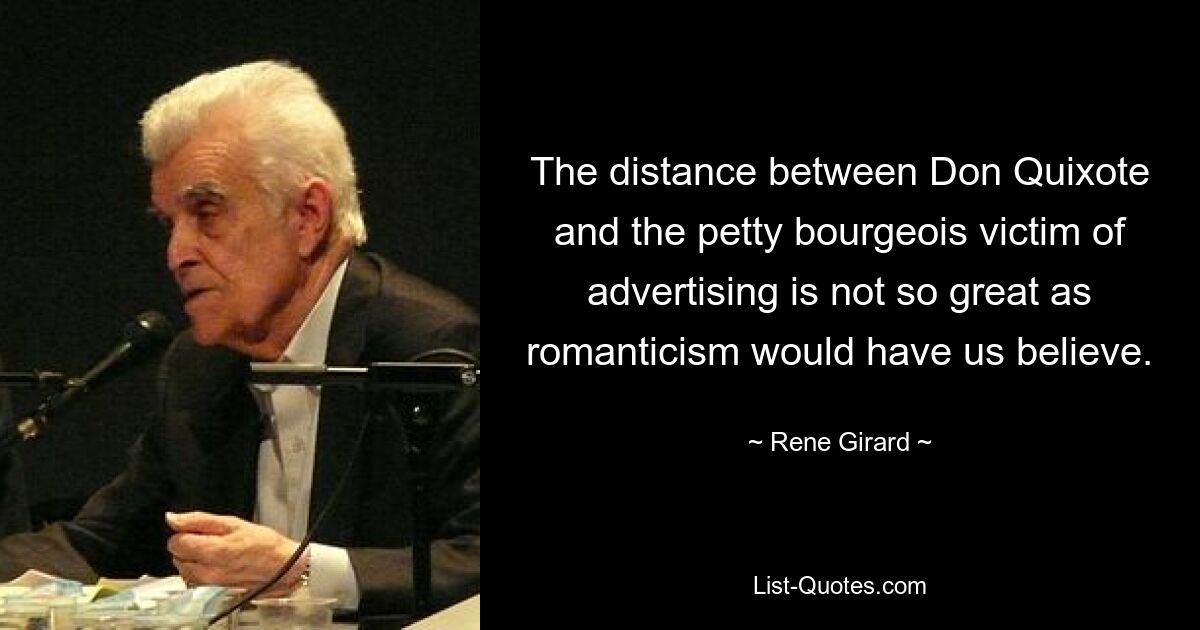 The distance between Don Quixote and the petty bourgeois victim of advertising is not so great as romanticism would have us believe.

~ Rene Girard ~

List-Quotes.com